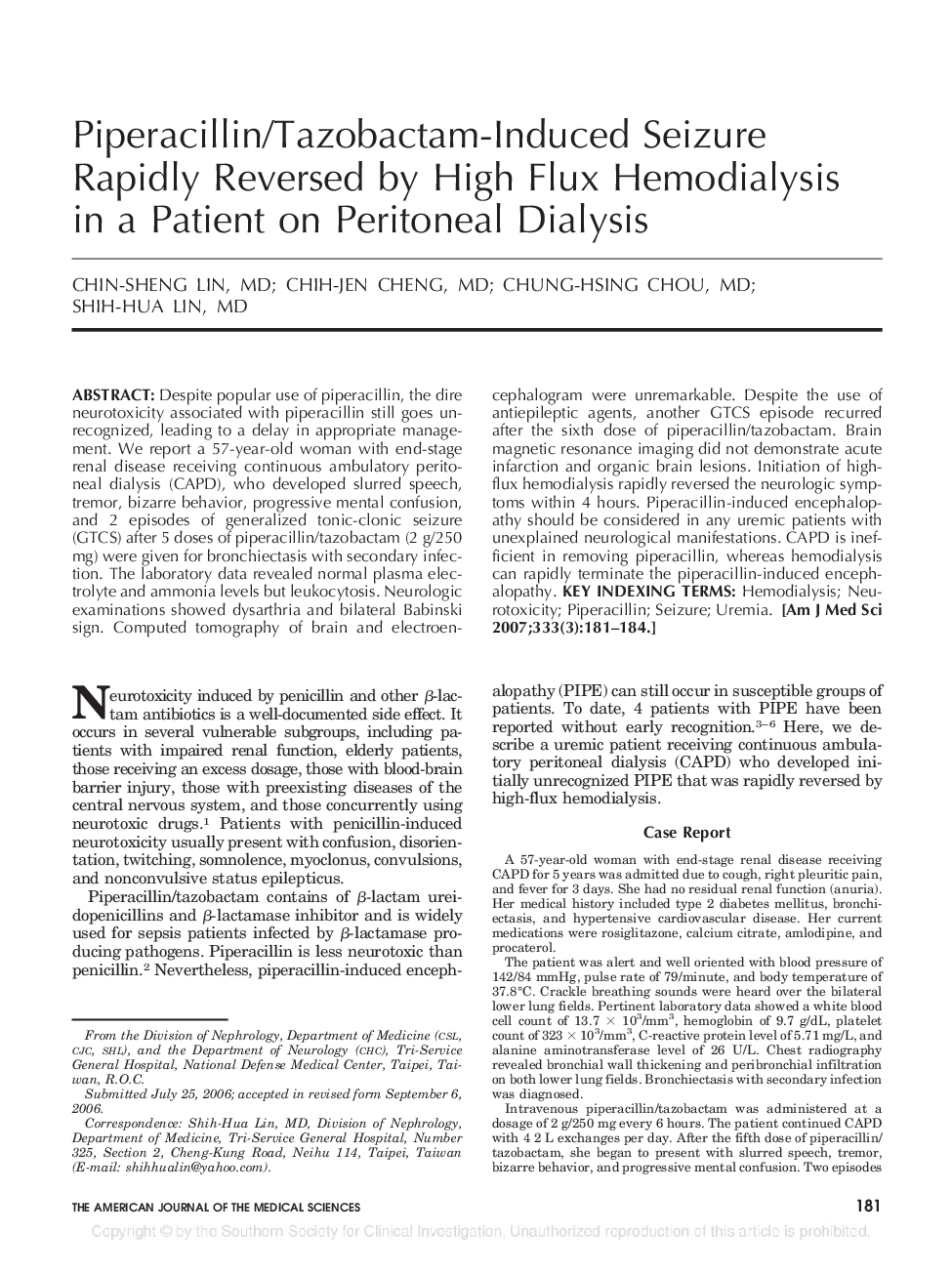 Piperacillin/Tazobactam-Induced Seizure Rapidly Reversed by High Flux Hemodialysis in a Patient on Peritoneal Dialysis

CHIN-SHENG LIN, MD; CHIH-JEN CHENG, MD; CHUNG-HSING CHOU, MD; SHIH-HUA LIN, MD

ABSTRACT: Despite popular use of piperacillin, the dire neurotoxicity associated with piperacillin still goes unrecognized, leading to a delay in appropriate management. We report a 57-year-old woman with end-stage renal disease receiving continuous ambulatory peritoneal dialysis (CAPD), who developed slurred speech, tremor, bizarre behavior, progressive mental confusion, and 2 episodes of generalized tonic-clonic seizure (GTCS) after 5 doses of piperacillin/tazobactam (2 g/250 mg) were given for bronchiectasis with secondary infection. The laboratory data revealed normal plasma electrolyte and ammonia levels but leukocytosis. Neurologic examinations showed dysarthria and bilateral Babinski sign. Computed tomography of brain and electroencephalogram were unremarkable. Despite the use of antiepileptic agents, another GTCS episode recurred after the sixth dose of piperacillin/tazobactam. Brain magnetic resonance imaging did not demonstrate acute infarction and organic brain lesions. Initiation of high-flux hemodialysis rapidly reversed the neurologic symptoms within 4 hours. Piperacillin-induced encephalopathy should be considered in any uremic patients with unexplained neurological manifestations. CAPD is inefficient in removing piperacillin, whereas hemodialysis can rapidly terminate the piperacillin-induced encephalopathy. KEY INDEXING TERMS: Hemodialysis; Neurotoxicity; Piperacillin; Seizure; Uremia. [Am J Med Sci 2007;333(3):181–184.]

Neurotoxicity induced by penicillin and other $\beta$-lactam antibiotics is a well-documented side effect. It occurs in several vulnerable subgroups, including patients with impaired renal function, elderly patients, those receiving an excess dosage, those with blood-brain barrier injury, those with preexisting diseases of the central nervous system, and those concurrently using neurotoxic drugs.$^1$ Patients with penicillin-induced neurotoxicity usually present with confusion, disorientation, twitching, somnolence, myoclonus, convulsions, and nonconvulsive status epilepticus.

Piperacillin/tazobactam contains of $\beta$-lactam ureidopenicillins and $\beta$-lactamase inhibitor and is widely used for sepsis patients infected by $\beta$-lactamase producing pathogens. Piperacillin is less neurotoxic than penicillin.$^2$ Nevertheless, piperacillin-induced encephalopathy (PIPE) can still occur in susceptible groups of patients. To date, 4 patients with PIPE have been reported without early recognition.$^{3-6}$ Here, we describe a uremic patient receiving continuous ambulatory peritoneal dialysis (CAPD) who developed initially unrecognized PIPE that was rapidly reversed by high-flux hemodialysis.

From the Division of Nephrology, Department of Medicine (CSL, CJC, SHL), and the Department of Neurology (CHC), Tri-Service General Hospital, National Defense Medical Center, Taipei, Taiwan, R.O.C.

Submitted July 25, 2006; accepted in revised form September 6, 2006.

Correspondence: Shih-Hua Lin, MD, Division of Nephrology, Department of Medicine, Tri-Service General Hospital, Number 325, Section 2, Cheng-Kung Road, Neihu 114, Taipei, Taiwan (E-mail: shihhualin@yahoo.com).

Case Report

A 57-year-old woman with end-stage renal disease receiving CAPD for 5 years was admitted due to cough, right pleuritic pain, and fever for 3 days. She had no residual renal function (anuria). Her medical history included type 2 diabetes mellitus, bronchiectasis, and hypertensive cardiovascular disease. Her current medications were rosiglitazone, calcium citrate, amlodipine, and procaterol.

The patient was alert and well oriented with blood pressure of 142/84 mmHg, pulse rate of 79/minute, and body temperature of 37.8°C. Crackle breathing sounds were heard over the bilateral lower lung fields. Pertinent laboratory data showed a white blood cell count of $13.7 \times 10^3/mm^3$, hemoglobin of 9.7 g/dL, platelet count of $323 \times 10^3/mm^3$, C-reactive protein level of 5.71 mg/L, and alanine aminotransferase level of 26 U/L. Chest radiography revealed bronchial wall thickening and peribronchial infiltration on both lower lung fields. Bronchiectasis with secondary infection was diagnosed.

Intravenous piperacillin/tazobactam was administered at a dosage of 2 g/250 mg every 6 hours. The patient continued CAPD with 4 2 L exchanges per day. After the fifth dose of piperacillin/tazobactam, she began to present with slurred speech, tremor, bizarre behavior, and progressive mental confusion. Two episodes

THE AMERICAN JOURNAL OF THE MEDICAL SCIENCES 181

Copyright © by the Southern Society for Clinical Investigation. Unauthorized reproduction of this article is prohibited.